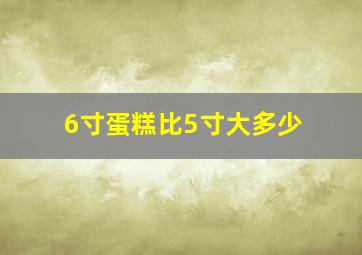 6寸蛋糕比5寸大多少